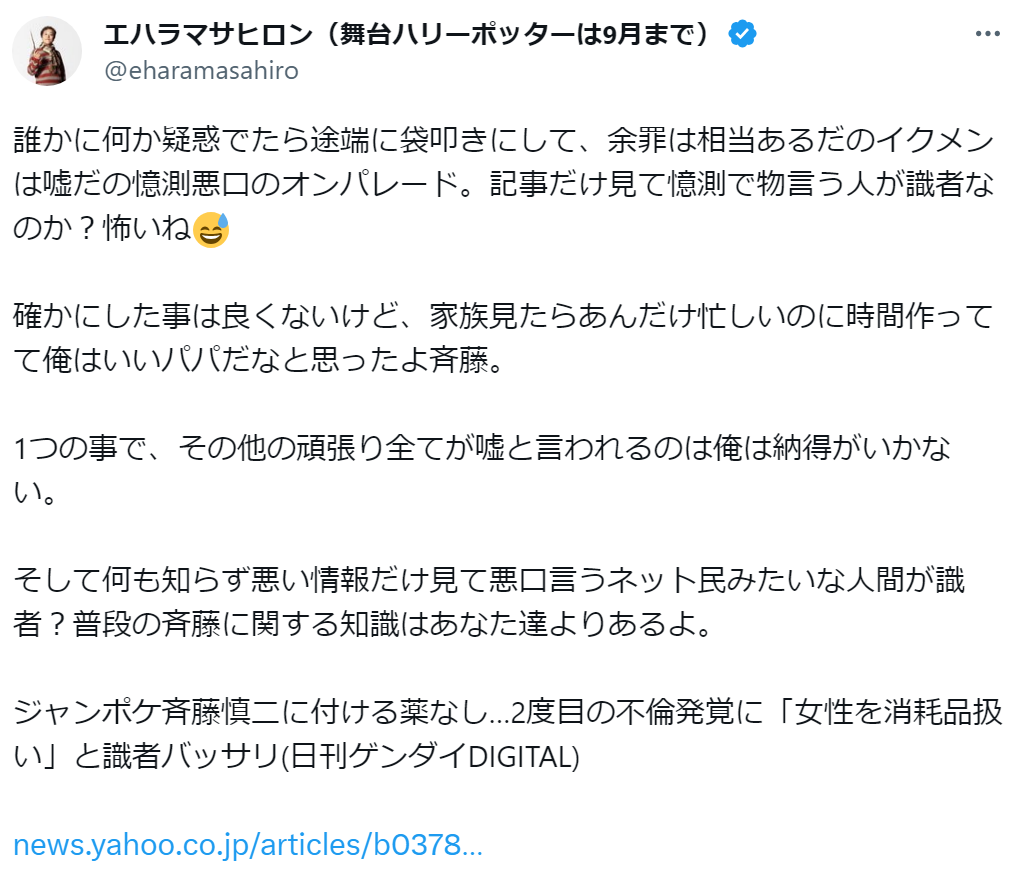 エハラマサヒロン（舞台ハリーポッターは9月まで）
@eharamasahiro

誰かに何か疑惑でたら途端に袋叩きにして、余罪は相当あるだのイクメンは嘘だの憶測悪口のオンパレード。記事だけ見て憶測で物言う人が識者なのか？怖いね😅

確かにした事は良くないけど、家族見たらあんだけ忙しいのに時間作ってて俺はいいパパだなと思ったよ斉藤。

1つの事で、その他の頑張り全てが嘘と言われるのは俺は納得がいかない。

そして何も知らず悪い情報だけ見て悪口言うネット民みたいな人間が識者？普段の斉藤に関する知識はあなた達よりあるよ。

ジャンポケ斉藤慎二に付ける薬なし…2度目の不倫発覚に「女性を消耗品扱い」と識者バッサリ(日刊ゲンダイDIGITAL)

news.yahoo.co.jp/articles/b0378...